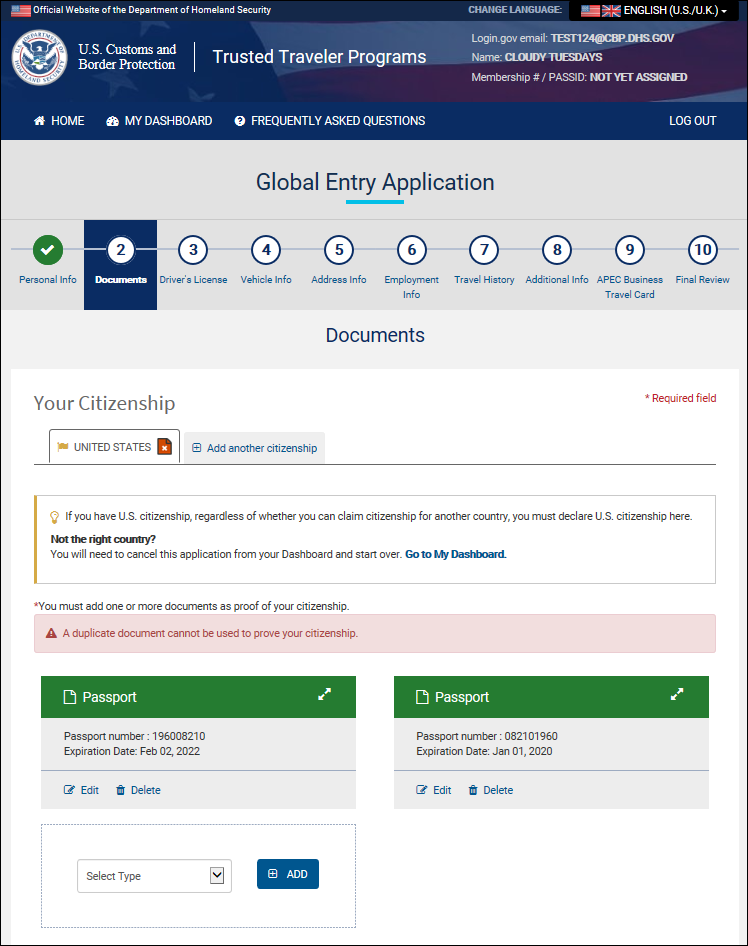 Official Website of the Department of Homeland Security

CHANGE LANGUAGE: ENGLISH (U.S./U.K.)

U.S. Customs and Border Protection

Trusted Traveler Programs

Login.gov email: TEST124@CBP.DHS.GOV
Name: CLOUDY TUESDAYS
Membership # / PASSID: NOT YET ASSIGNED

HOME MY DASHBOARD FREQUENTLY ASKED QUESTIONS LOG OUT

Global Entry Application

Personal Info
2 Documents
3 Driver's License
4 Vehicle Info
5 Address Info
6 Employment Info
7 Travel History
8 Additional Info
9 APEC Business Travel Card
10 Final Review

Documents

Your Citizenship

* Required field

UNITED STATES

Add another citizenship

If you have U.S. citizenship, regardless of whether you can claim citizenship for another country, you must declare U.S. citizenship here.

Not the right country?
You will need to cancel this application from your Dashboard and start over. Go to My Dashboard.

*You must add one or more documents as proof of your citizenship.

A duplicate document cannot be used to prove your citizenship.

Passport

Passport number : 196008210
Expiration Date: Feb 02, 2022

Edit Delete

Passport

Passport number : 082101960
Expiration Date: Jan 01, 2020

Edit Delete

Select Type

ADD